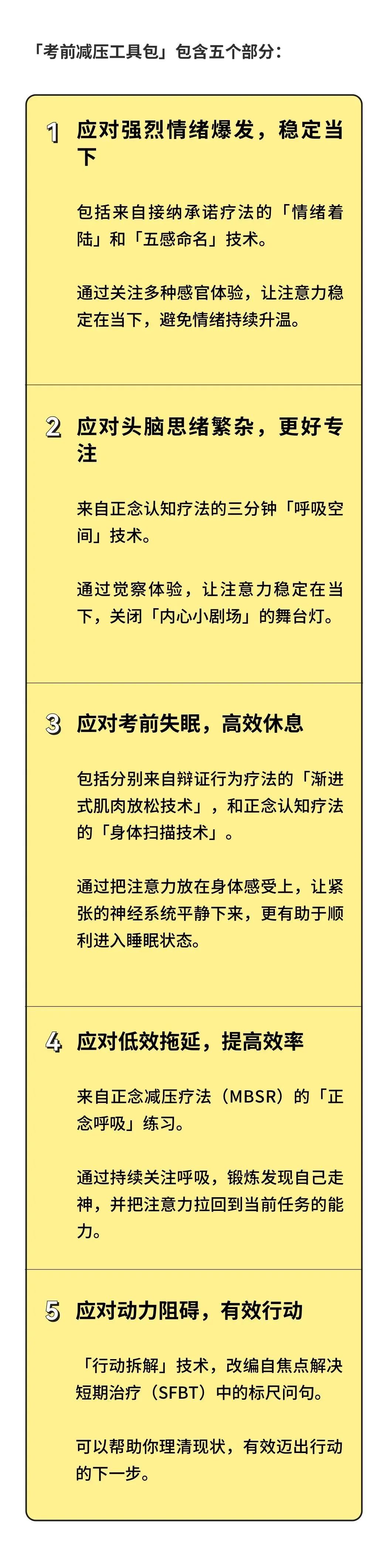 「考前减压工具包」包含五个部分：

1 应对强烈情绪爆发，稳定当下

包括来自接纳承诺疗法的「情绪着陆」和「五感命名」技术。

通过关注多种感官体验，让注意力稳定在当下，避免情绪持续升温。

2 应对头脑思绪繁杂，更好专注

来自正念认知疗法的三分钟「呼吸空间」技术。

通过觉察体验，让注意力稳定在当下，关闭「内心小剧场」的舞台灯。

3 应对考前失眠，高效休息

包括分别来自辩证行为疗法的「渐进式肌肉放松技术」，和正念认知疗法的「身体扫描技术」。

通过把注意力放在身体感受上，让紧张的神经系统平静下来，更有助于顺利进入睡眠状态。

4 应对低效拖延，提高效率

来自正念减压疗法（MBSR）的「正念呼吸」练习。

通过持续关注呼吸，锻炼发现自己走神，并把注意力拉回到当前任务的能力。

5 应对动力阻碍，有效行动

「行动拆解」技术，改编自焦点解决短期治疗（SFBT）中的标尺问句。

可以帮助你理清现状，有效迈出行动的下一步。